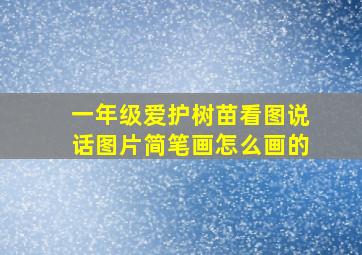 一年级爱护树苗看图说话图片简笔画怎么画的